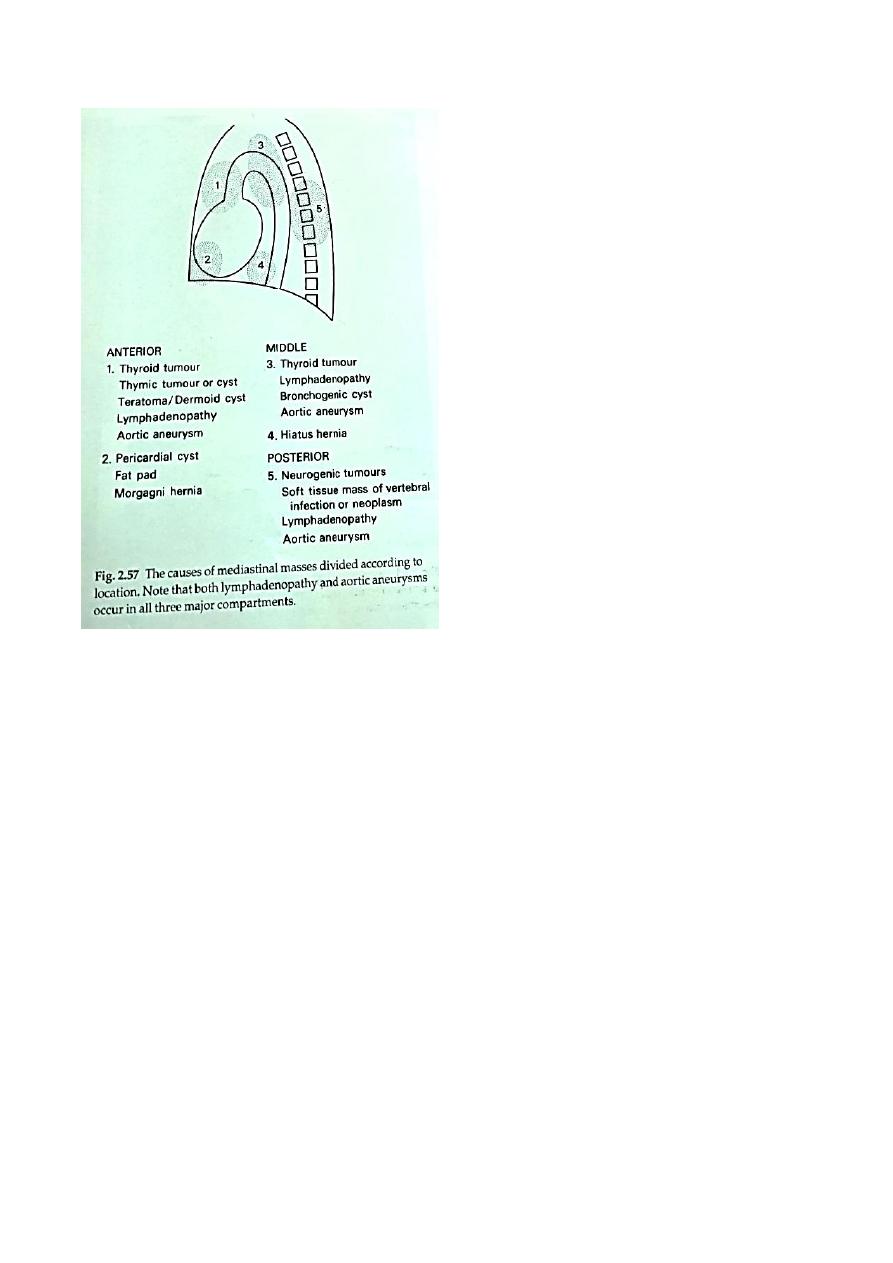 3

1

5

2

4

ANTERIOR
1. Thyroid tumour
Thymic tumour or cyst
Teratoma/Dermoid cyst
Lymphadenopathy
Aortic aneurysm

2. Pericardial cyst
Fat pad
Morgagni hernia

MIDDLE
3. Thyroid tumour
Lymphadenopathy
Bronchogenic cyst
Aortic aneurysm

4. Hiatus hernia

POSTERIOR
5. Neurogenic tumours
Soft tissue mass of vertebral infection or neoplasm
Lymphadenopathy
Aortic aneurysm

Fig. 2.57 The causes of mediastinal masses divided according to location. Note that both lymphadenopathy and aortic aneurysms occur in all three major compartments.